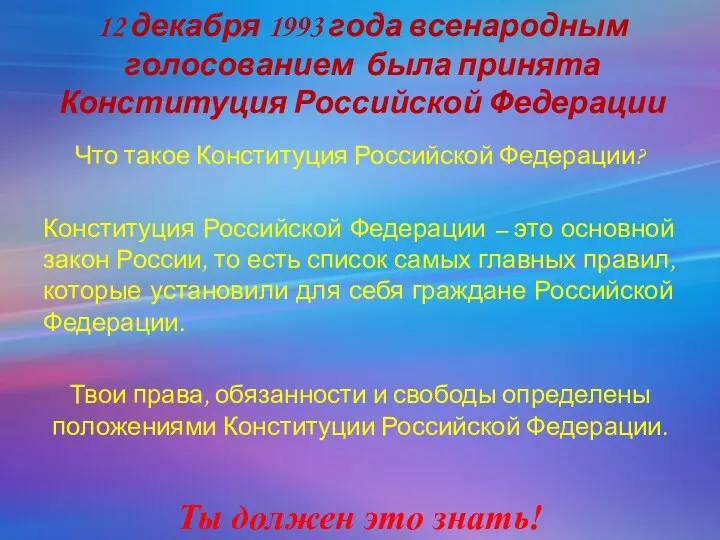 12 декабря 1993 года всенародным голосованием была принята Конституция Российской Федерации

Что такое Конституция Российской Федерации?

Конституция Российской Федерации – это основной закон России, то есть список самых главных правил, которые установили для себя граждане Российской Федерации.

Твои права, обязанности и свободы определены положениями Конституции Российской Федерации.

Ты должен это знать!